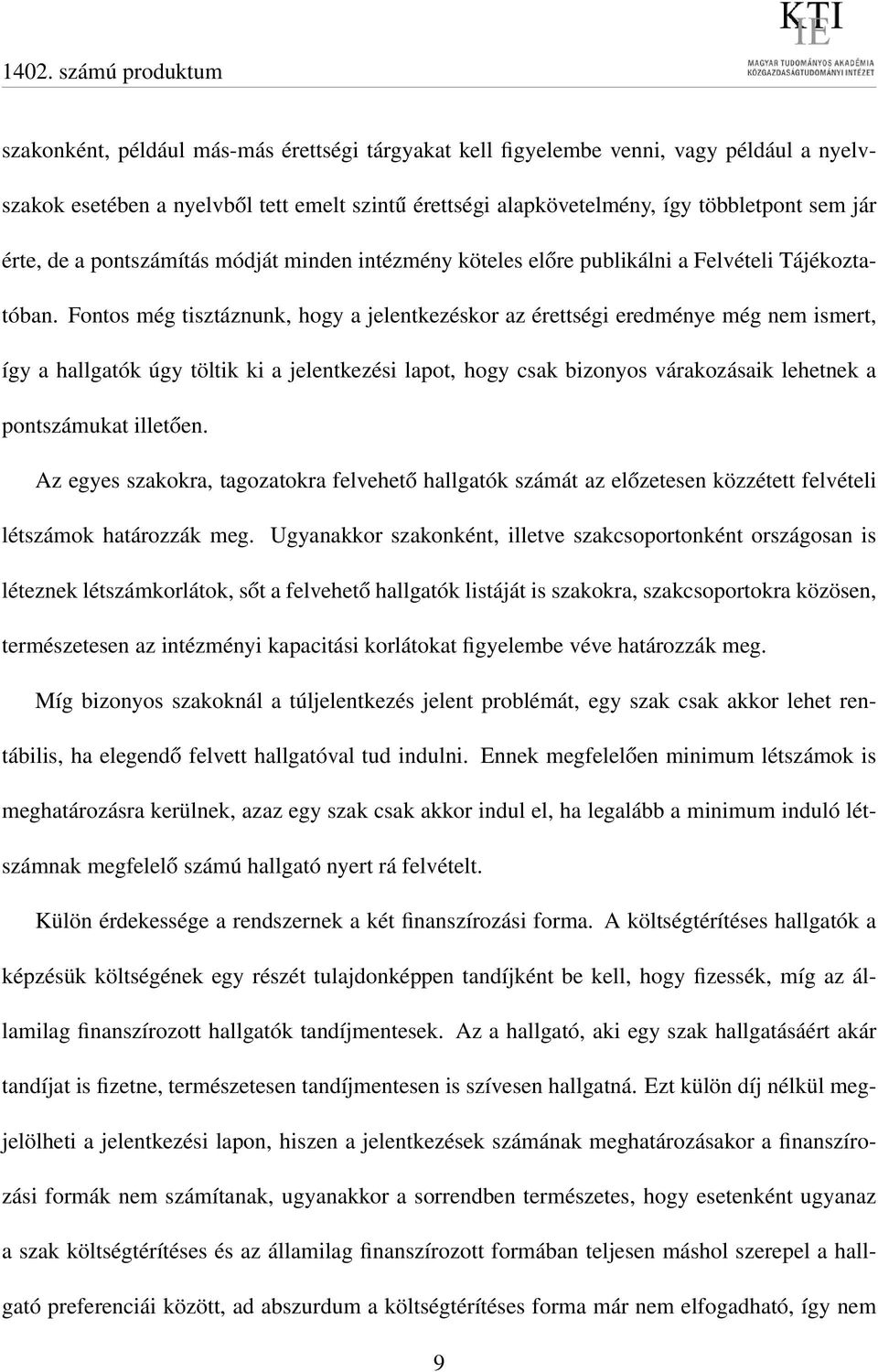 1402. számú produktum

KTI IE
MAGYAR TUDOMÁNYOS AKADÉMIA
KÖZGAZDASÁGTUDOMÁNYI INTÉZET

szakonként, például más-más érettségi tárgyakat kell figyelembe venni, vagy például a nyelvszakok esetében a nyelvből tett emelt szintű érettségi alapkövetelmény, így többletpont sem jár érte, de a pontszámítás módját minden intézmény köteles előre publikálni a Felvételi Tájékoztatóban. Fontos még tisztáznunk, hogy a jelentkezéskor az érettségi eredménye még nem ismert, így a hallgatók úgy töltik ki a jelentkezési lapot, hogy csak bizonyos várakozásaik lehetnek a pontszámukat illetően.

Az egyes szakokra, tagozatokra felvehető hallgatók számát az előzetesen közzétett felvételi létszámok határozzák meg. Ugyanakkor szakonként, illetve szakcsoportonként országosan is léteznek létszámkorlátok, sőt a felvehető hallgatók listáját is szakokra, szakcsoportokra közösen, természetesen az intézményi kapacitási korlátokat figyelembe véve határozzák meg.

Míg bizonyos szakoknál a túljelentkezés jelent problémát, egy szak csak akkor lehet rentábilis, ha elegendő felvett hallgatóval tud indulni. Ennek megfelelően minimum létszámok is meghatározásra kerülnek, azaz egy szak csak akkor indul el, ha legalább a minimum induló létszámnak megfelelő számú hallgató nyert rá felvételt.

Külön érdekessége a rendszernek a két finanszírozási forma. A költségtérítéses hallgatók a képzésük költségének egy részét tulajdonképpen tandíjként be kell, hogy fizessék, míg az államilag finanszírozott hallgatók tandíjmentesek. Az a hallgató, aki egy szak hallgatásáért akár tandíjat is fizetne, természetesen tandíjmentesen is szívesen hallgatná. Ezt külön díj nélkül megjelölheti a jelentkezési lapon, hiszen a jelentkezések számának meghatározásakor a finanszírozási formák nem számítanak, ugyanakkor a sorrendben természetes, hogy esetenként ugyanaz a szak költségtérítéses és az államilag finanszírozott formában teljesen máshol szerepel a hallgató preferenciái között, ad abszurdum a költségtérítéses forma már nem elfogadható, így nem

9